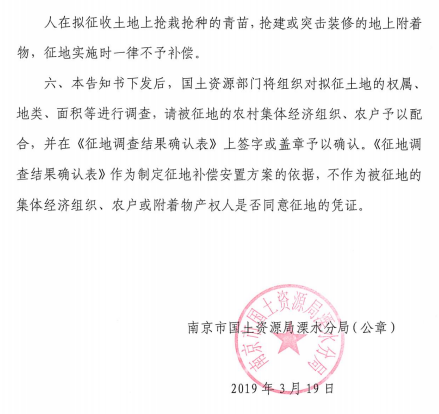 人在拟征收土地上抢栽抢种的青苗，抢建或突击装修的地上附着物，征地实施时一律不予补偿。

六、本告知书下发后，国土资源部门将组织对拟征土地的权属、地类、面积等进行调查，请被征地的农村集体经济组织、农户予以配合，并在《征地调查结果确认表》上签字或盖章予以确认。《征地调查结果确认表》作为制定征地补偿安置方案的依据，不作为被征地的集体经济组织、农户或附着物产权人是否同意征地的凭证。

南京市国土资源局溧水分局（公章）

南京市国土资源局溧水分局

2019 年 3 月 19 日